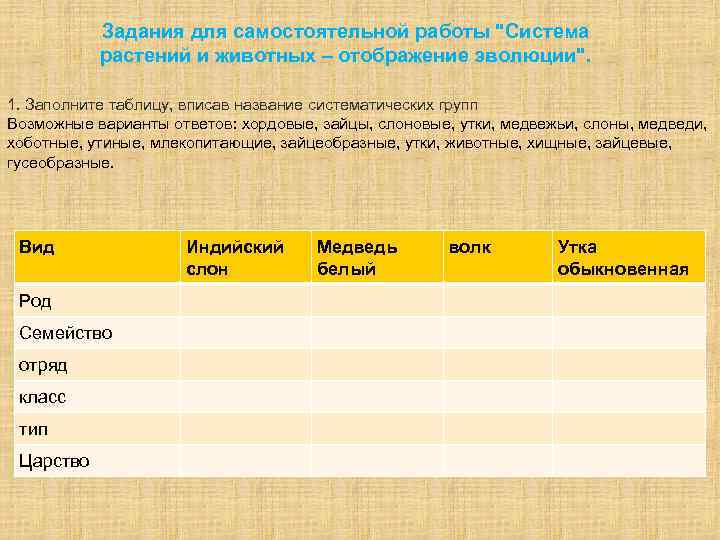 Задания для самостоятельной работы "Система растений и животных – отображение эволюции".

1. Заполните таблицу, вписав название систематических групп
Возможные варианты ответов: хордовые, зайцы, слоновые, утки, медвежьи, слоны, медведи, хоботные, утиные, млекопитающие, зайцеобразные, утки, животные, хищные, зайцевые, гусеобразные.

| Вид | Индийский слон | Медведь белый | волк | Утка обыкновенная |
|---|---|---|---|---|
| Род | | | | |
| Семейство | | | | |
| отряд | | | | |
| класс | | | | |
| тип | | | | |
| Царство | | | | |